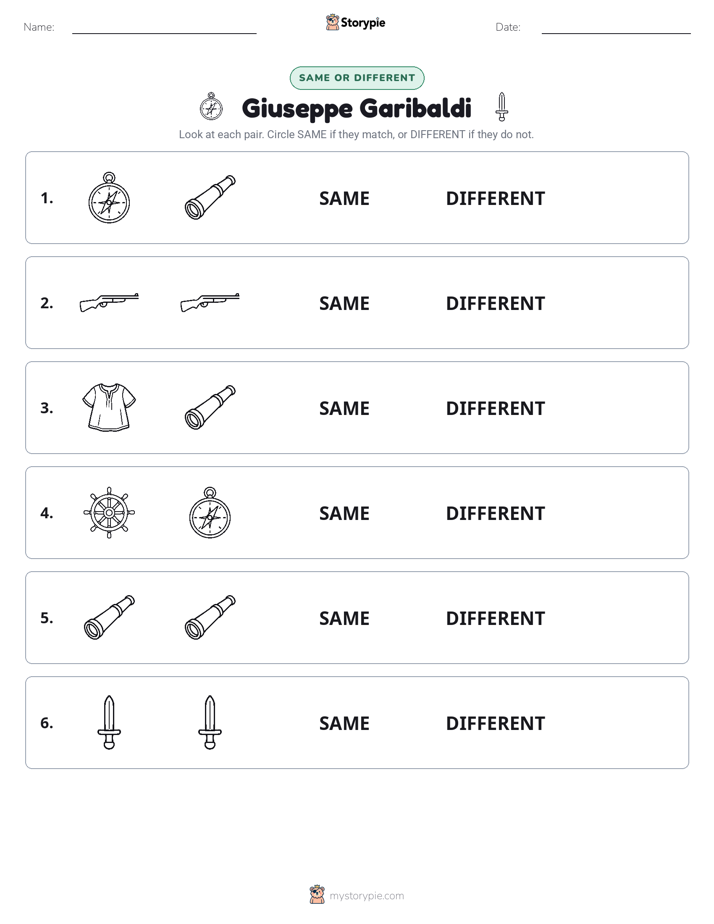 Name: ____ Storypie Date: ____

SAME OR DIFFERENT

Giuseppe Garibaldi

Look at each pair. Circle SAME if they match, or DIFFERENT if they do not.

1. SAME DIFFERENT

2. SAME DIFFERENT

3. SAME DIFFERENT

4. SAME DIFFERENT

5. SAME DIFFERENT

6. SAME DIFFERENT

mystorypie.com